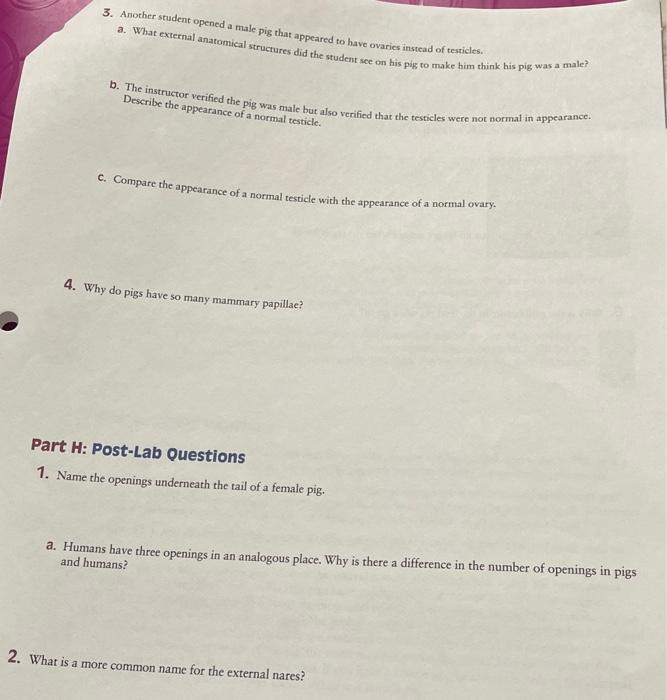 3. Another student opened a male pig that appeared to have ovaries instead of testicles.

a. What external anatomical structures did the student see on his pig to make him think his pig was a male?

b. The instructor verified the pig was male but also verified that the testicles were not normal in appearance. Describe the appearance of a normal testicle.

c. Compare the appearance of a normal testicle with the appearance of a normal ovary.

4. Why do pigs have so many mammary papillae?

Part H: Post-Lab Questions

1. Name the openings underneath the tail of a female pig.

a. Humans have three openings in an analogous place. Why is there a difference in the number of openings in pigs and humans?

2. What is a more common name for the external nares?